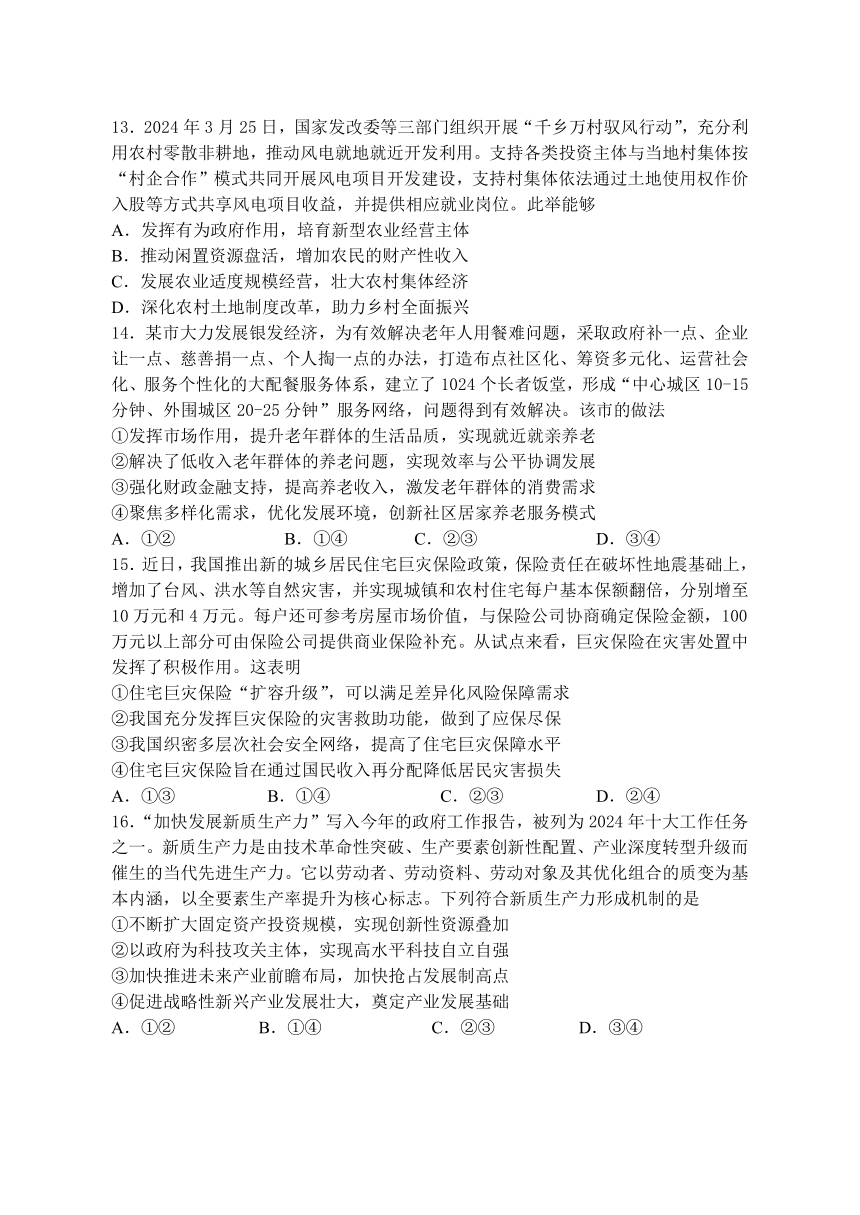 13．2024 年 3 月 25 日，国家发改委等三部门组织开展“千乡万村驭风行动”，充分利用农村零散非耕地，推动风电就地就近开发利用。支持各类投资主体与当地村集体按“村企合作”模式共同开展风电项目开发建设，支持村集体依法通过土地使用权作价入股等方式共享风电项目收益，并提供相应就业岗位。此举能够
A．发挥有为政府作用，培育新型农业经营主体
B．推动闲置资源盘活，增加农民的财产性收入
C．发展农业适度规模经营，壮大农村集体经济
D．深化农村土地制度改革，助力乡村全面振兴
14．某市大力发展银发经济，为有效解决老年人用餐难问题，采取政府补一点、企业让一点、慈善捐一点、个人掏一点的办法，打造布点社区化、筹资多元化、运营社会化、服务个性化的大配餐服务体系，建立了 1024 个长者饭堂，形成“中心城区 10-15 分钟、外围城区 20-25 分钟”服务网络，问题得到有效解决。该市的做法
①发挥市场作用，提升老年群体的生活品质，实现就近就亲养老
②解决了低收入老年群体的养老问题，实现效率与公平协调发展
③强化财政金融支持，提高养老收入，激发老年群体的消费需求
④聚焦多样化需求，优化发展环境，创新社区居家养老服务模式
A．①②　　B．①④　　C．②③　　D．③④
15．近日，我国推出新的城乡居民住宅巨灾保险政策，保险责任在破坏性地震基础上，增加了台风、洪水等自然灾害，并实现城镇和农村住宅每户基本保额翻倍，分别增至 10 万元和 4 万元。每户还可参考房屋市场价值，与保险公司协商确定保险金额，100 万元以上部分可由保险公司提供商业保险补充。从试点来看，巨灾保险在灾害处置中发挥了积极作用。这表明
①住宅巨灾保险“扩容升级”，可以满足差异化风险保障需求
②我国充分发挥巨灾保险的灾害救助功能，做到了应保尽保
③我国织密多层次社会安全网络，提高了住宅巨灾保障水平
④住宅巨灾保险旨在通过国民收入再分配降低居民灾害损失
A．①③　　B．①④　　C．②③　　D．②④
16．“加快发展新质生产力”写入今年的政府工作报告，被列为 2024 年十大工作任务之一。新质生产力是由技术革命性突破、生产要素创新性配置、产业深度转型升级而催生的当代先进生产力。它以劳动者、劳动资料、劳动对象及其优化组合的质变为基本内涵，以全要素生产率提升为核心标志。下列符合新质生产力形成机制的是
①不断扩大固定资产投资规模，实现创新性资源叠加
②以政府为科技攻关主体，实现高水平科技自立自强
③加快推进未来产业前瞻布局，加快抢占发展制高点
④促进战略性新兴产业发展壮大，奠定产业发展基础
A．①②　　B．①④　　C．②③　　D．③④